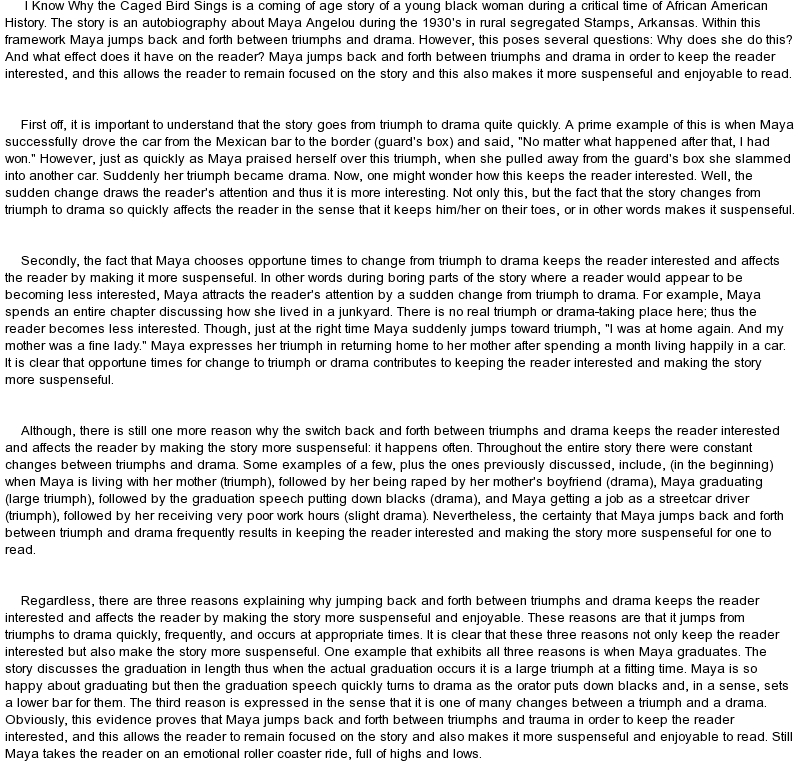 I Know Why the Caged Bird Sings is a coming of age story of a young black woman during a critical time of African American History. The story is an autobiography about Maya Angelou during the 1930's in rural segregated Stamps, Arkansas. Within this framework Maya jumps back and forth between triumphs and drama. However, this poses several questions: Why does she do this? And what effect does it have on the reader? Maya jumps back and forth between triumphs and drama in order to keep the reader interested, and this allows the reader to remain focused on the story and this also makes it more suspenseful and enjoyable to read.

First off, it is important to understand that the story goes from triumph to drama quite quickly. A prime example of this is when Maya successfully drove the car from the Mexican bar to the border (guard's box) and said, "No matter what happened after that, I had won." However, just as quickly as Maya praised herself over this triumph, when she pulled away from the guard's box she slammed into another car. Suddenly her triumph became drama. Now, one might wonder how this keeps the reader interested. Well, the sudden change draws the reader's attention and thus it is more interesting. Not only this, but the fact that the story changes from triumph to drama so quickly affects the reader in the sense that it keeps him/her on their toes, or in other words makes it suspenseful.

Secondly, the fact that Maya chooses opportune times to change from triumph to drama keeps the reader interested and affects the reader by making it more suspenseful. In other words during boring parts of the story where a reader would appear to be becoming less interested, Maya attracts the reader's attention by a sudden change from triumph to drama. For example, Maya spends an entire chapter discussing how she lived in a junkyard. There is no real triumph or drama-taking place here; thus the reader becomes less interested. Though, just at the right time Maya suddenly jumps toward triumph, "I was at home again. And my mother was a fine lady." Maya expresses her triumph in returning home to her mother after spending a month living happily in a car. It is clear that opportune times for change to triumph or drama contributes to keeping the reader interested and making the story more suspenseful.

Although, there is still one more reason why the switch back and forth between triumphs and drama keeps the reader interested and affects the reader by making the story more suspenseful: it happens often. Throughout the entire story there were constant changes between triumphs and drama. Some examples of a few, plus the ones previously discussed, include, (in the beginning) when Maya is living with her mother (triumph), followed by her being raped by her mother's boyfriend (drama), Maya graduating (large triumph), followed by the graduation speech putting down blacks (drama), and Maya getting a job as a streetcar driver (triumph), followed by her receiving very poor work hours (slight drama). Nevertheless, the certainty that Maya jumps back and forth between triumph and drama frequently results in keeping the reader interested and making the story more suspenseful for one to read.

Regardless, there are three reasons explaining why jumping back and forth between triumphs and drama keeps the reader interested and affects the reader by making the story more suspenseful and enjoyable. These reasons are that it jumps from triumphs to drama quickly, frequently, and occurs at appropriate times. It is clear that these three reasons not only keep the reader interested but also make the story more suspenseful. One example that exhibits all three reasons is when Maya graduates. The story discusses the graduation in length thus when the actual graduation occurs it is a large triumph at a fitting time. Maya is so happy about graduating but then the graduation speech quickly turns to drama as the orator puts down blacks and, in a sense, sets a lower bar for them. The third reason is expressed in the sense that it is one of many changes between a triumph and a drama. Obviously, this evidence proves that Maya jumps back and forth between triumphs and trauma in order to keep the reader interested, and this allows the reader to remain focused on the story and also makes it more suspenseful and enjoyable to read. Still Maya takes the reader on an emotional roller coaster ride, full of highs and lows.